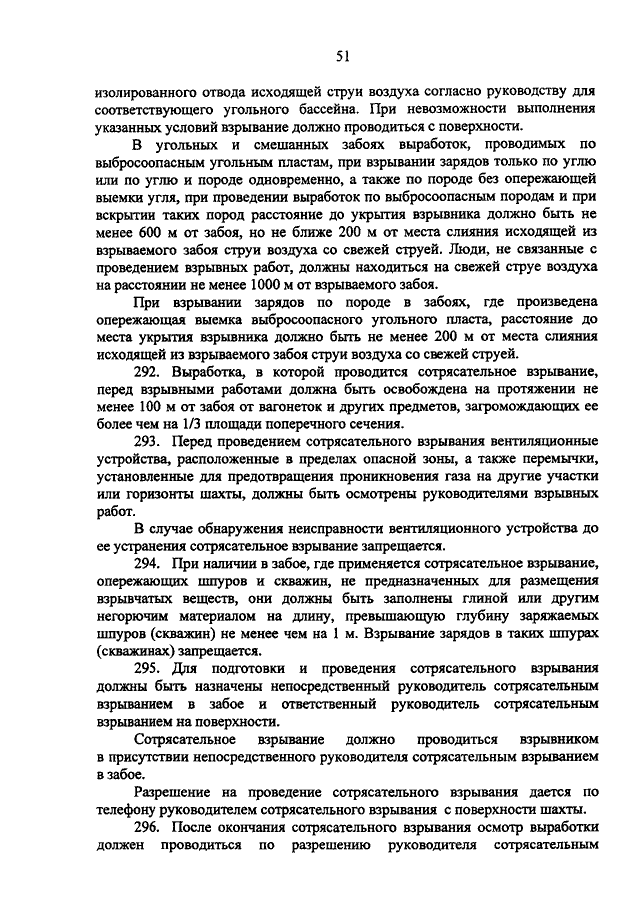 51

изолированного отвода исходящей струи воздуха согласно руководству для соответствующего угольного бассейна. При невозможности выполнения указанных условий взрывание должно проводиться с поверхности.

В угольных и смешанных забоях выработок, проводимых по выбросоопасным угольным пластам, при взрывании зарядов только по углю или по углю и породе одновременно, а также по породе без опережающей выемки угля, при проведении выработок по выбросоопасным породам и при вскрытии таких пород расстояние до укрытия взрывника должно быть не менее 600 м от забоя, но не ближе 200 м от места слияния исходящей из взрываемого забоя струи воздуха со свежей струей. Люди, не связанные с проведением взрывных работ, должны находиться на свежей струе воздуха на расстоянии не менее 1000 м от взрываемого забоя.

При взрывании зарядов по породе в забоях, где произведена опережающая выемка выбросоопасного угольного пласта, расстояние до места укрытия взрывника должно быть не менее 200 м от места слияния исходящей из взрываемого забоя струи воздуха со свежей струей.

292. Выработка, в которой проводится сотрясательное взрывание, перед взрывными работами должна быть освобождена на протяжении не менее 100 м от забоя от вагонеток и других предметов, загромождающих ее более чем на 1/3 площади поперечного сечения.

293. Перед проведением сотрясательного взрывания вентиляционные устройства, расположенные в пределах опасной зоны, а также перемычки, установленные для предотвращения проникновения газа на другие участки или горизонты шахты, должны быть осмотрены руководителями взрывных работ.

В случае обнаружения неисправности вентиляционного устройства до ее устранения сотрясательное взрывание запрещается.

294. При наличии в забое, где применяется сотрясательное взрывание, опережающих шпуров и скважин, не предназначенных для размещения взрывчатых веществ, они должны быть заполнены глиной или другим негорючим материалом на длину, превышающую глубину заряжаемых шпуров (скважин) не менее чем на 1 м. Взрывание зарядов в таких шпурах (скважинах) запрещается.

295. Для подготовки и проведения сотрясательного взрывания должны быть назначены непосредственный руководитель сотрясательным взрыванием в забое и ответственный руководитель сотрясательным взрыванием на поверхности.

Сотрясательное взрывание должно проводиться взрывником в присутствии непосредственного руководителя сотрясательным взрыванием в забое.

Разрешение на проведение сотрясательного взрывания дается по телефону руководителем сотрясательного взрывания с поверхности шахты.

296. После окончания сотрясательного взрывания осмотр выработки должен проводиться по разрешению руководителя сотрясательным